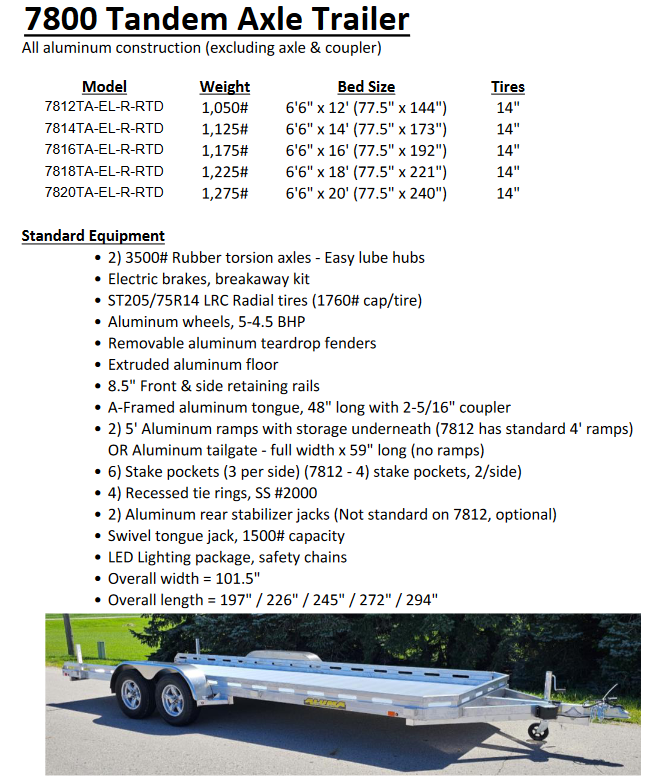 7800 Tandem Axle Trailer
All aluminum construction (excluding axle & coupler)

| Model | Weight | Bed Size | Tires |
|---|---|---|---|
| 7812TA-EL-R-RTD | 1,050# | 6'6" x 12' (77.5" x 144") | 14" |
| 7814TA-EL-R-RTD | 1,125# | 6'6" x 14' (77.5" x 173") | 14" |
| 7816TA-EL-R-RTD | 1,175# | 6'6" x 16' (77.5" x 192") | 14" |
| 7818TA-EL-R-RTD | 1,225# | 6'6" x 18' (77.5" x 221") | 14" |
| 7820TA-EL-R-RTD | 1,275# | 6'6" x 20' (77.5" x 240") | 14" |

Standard Equipment
• 2) 3500# Rubber torsion axles - Easy lube hubs
• Electric brakes, breakaway kit
• ST205/75R14 LRC Radial tires (1760# cap/tire)
• Aluminum wheels, 5-4.5 BHP
• Removable aluminum teardrop fenders
• Extruded aluminum floor
• 8.5" Front & side retaining rails
• A-Framed aluminum tongue, 48" long with 2-5/16" coupler
• 2) 5' Aluminum ramps with storage underneath (7812 has standard 4' ramps) OR Aluminum tailgate - full width x 59" long (no ramps)
• 6) Stake pockets (3 per side) (7812 - 4) stake pockets, 2/side)
• 4) Recessed tie rings, SS #2000
• 2) Aluminum rear stabilizer jacks (Not standard on 7812, optional)
• Swivel tongue jack, 1500# capacity
• LED Lighting package, safety chains
• Overall width = 101.5"
• Overall length = 197" / 226" / 245" / 272" / 294"

ALUMA